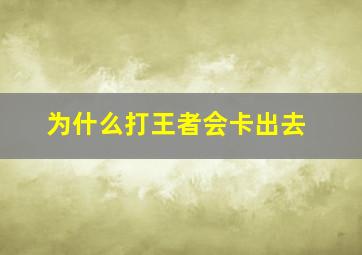 为什么打王者会卡出去